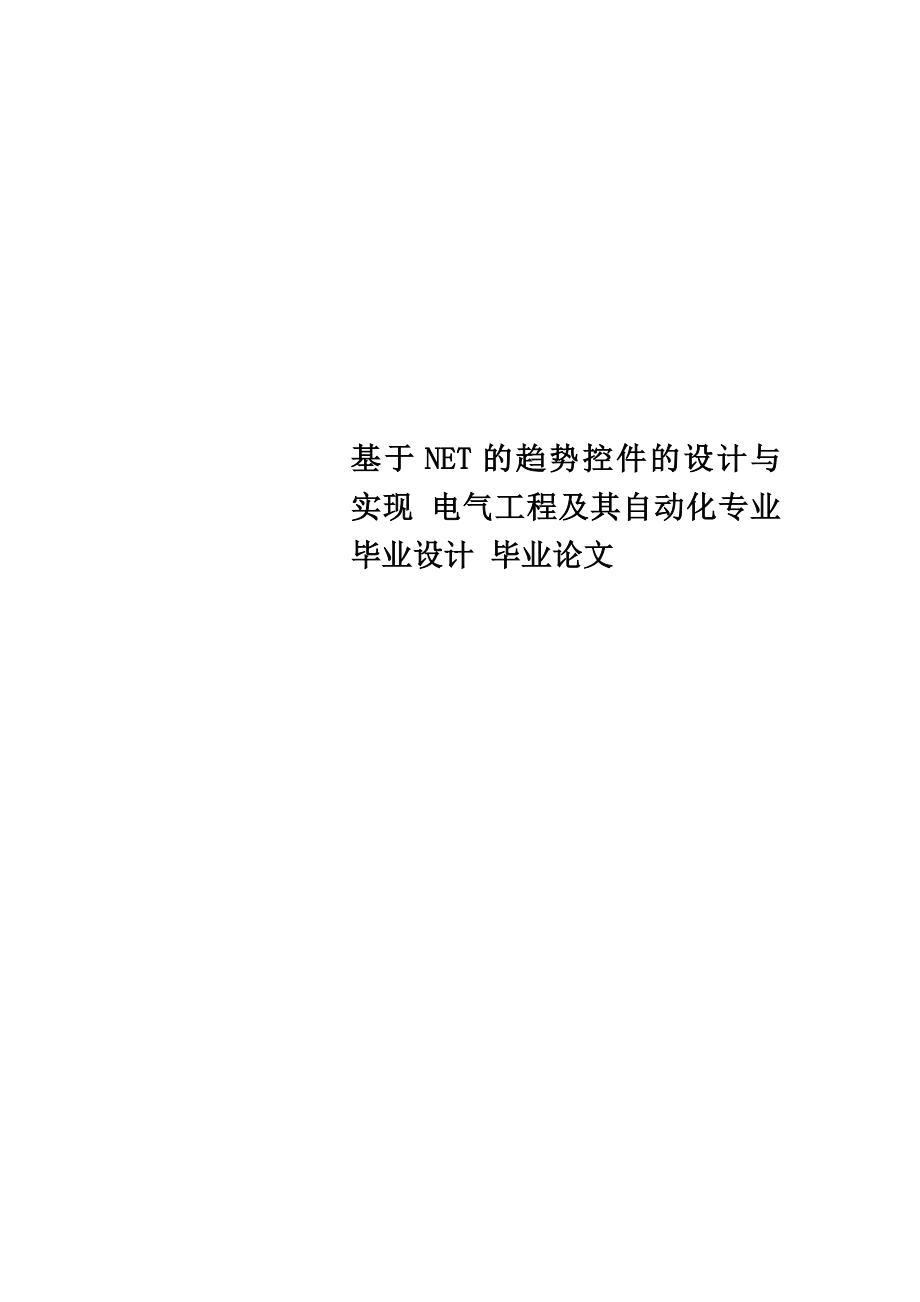 基于NET的趋势控件的设计与实现 电气工程及其自动化专业毕业设计 毕业论文